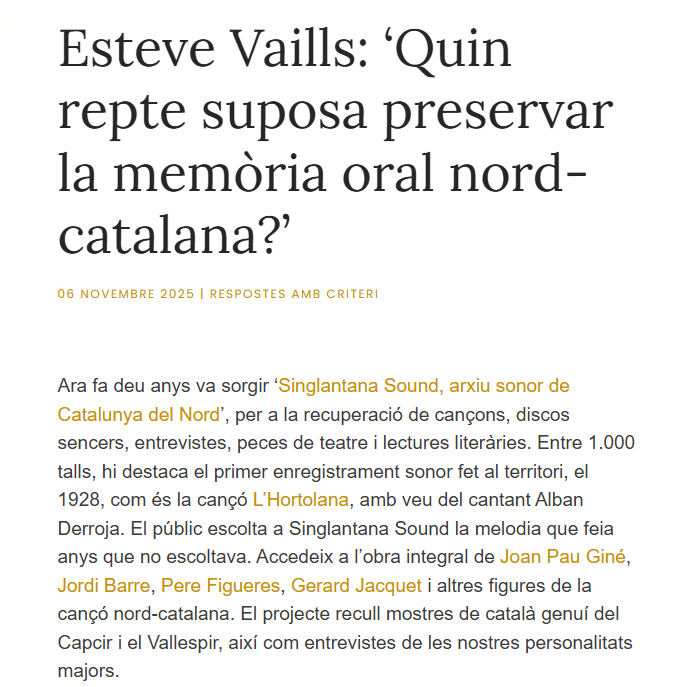 Esteve Vaills: ‘Quin repte suposa preservar la memòria oral nord-catalana?’

06 NOVEMBRE 2025 | RESPOSTES AMB CRITERI

Ara fa deu anys va sorgir ‘Singlantana Sound, arxiu sonor de Catalunya del Nord’, per a la recuperació de cançons, discos sencers, entrevistes, peces de teatre i lectures literàries. Entre 1.000 talls, hi destaca el primer enregistrament sonor fet al territori, el 1928, com és la cançó L’Hortolana, amb veu del cantant Alban Derroja. El públic escolta a Singlantana Sound la melodia que feia anys que no escoltava. Accedeix a l’obra integral de Joan Pau Giné, Jordi Barre, Pere Figueres, Gerard Jacquet i altres figures de la cançó nord-catalana. El projecte recull mostres de català genuí del Capcir i el Vallespir, així com entrevistes de les nostres personalitats majors.